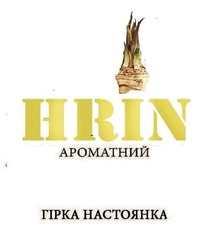 HRIN
АРОМАТНИЙ

ГІРКА НАСТОЯНКА